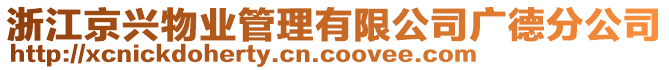 浙江京兴物业管理有限公司广德分公司
http://xcnickdoherty.cn.coovee.com